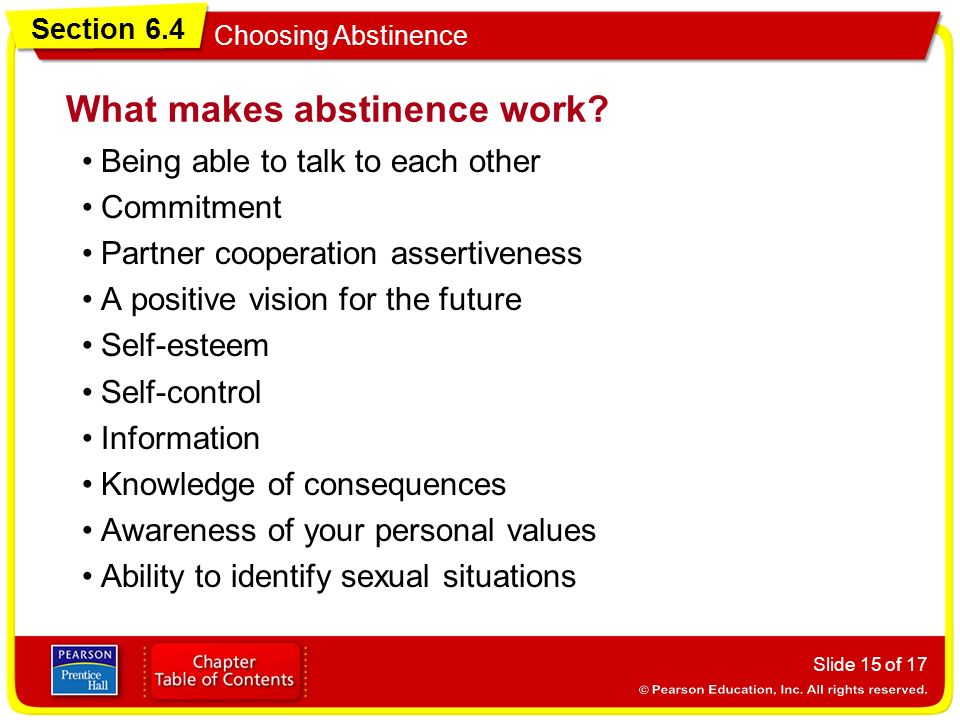 Section 6.4 Choosing Abstinence

What makes abstinence work?

• Being able to talk to each other
• Commitment
• Partner cooperation assertiveness
• A positive vision for the future
• Self-esteem
• Self-control
• Information
• Knowledge of consequences
• Awareness of your personal values
• Ability to identify sexual situations

PEARSON Prentice Hall

Chapter Table of Contents

Slide 15 of 17

© Pearson Education, Inc. All rights reserved.